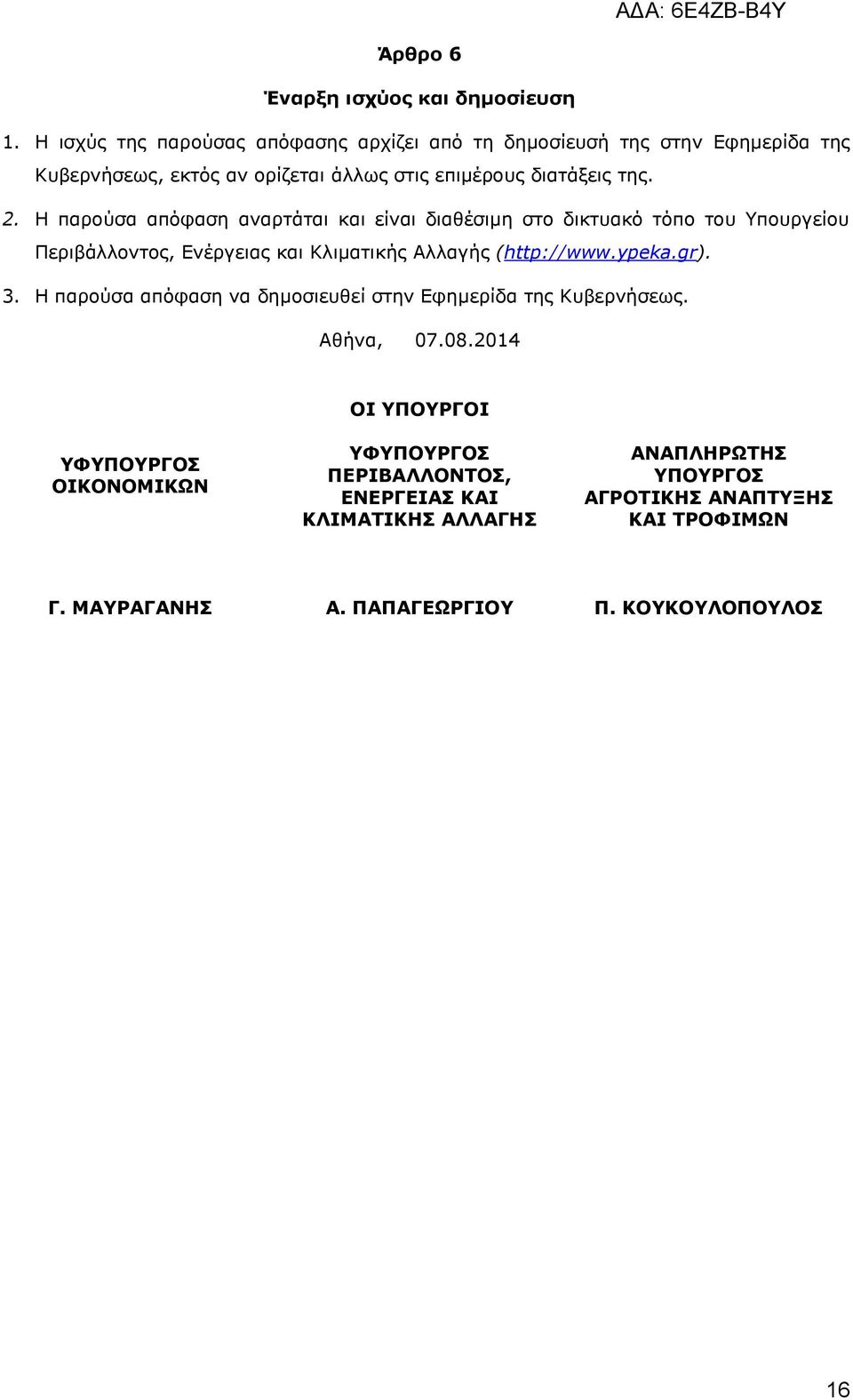 ΑΔΑ: 6Ε4ΖΒ-Β4Υ

Άρθρο 6

Έναρξη ισχύος και δημοσίευση

1. Η ισχύς της παρούσας απόφασης αρχίζει από τη δημοσίευσή της στην Εφημερίδα της Κυβερνήσεως, εκτός αν ορίζεται άλλως στις επιμέρους διατάξεις της.

2. Η παρούσα απόφαση αναρτάται και είναι διαθέσιμη στο δικτυακό τόπο του Υπουργείου Περιβάλλοντος, Ενέργειας και Κλιματικής Αλλαγής (http://www.ypeka.gr).

3. Η παρούσα απόφαση να δημοσιευθεί στην Εφημερίδα της Κυβερνήσεως.

Αθήνα, 07.08.2014

ΟΙ ΥΠΟΥΡΓΟΙ

ΥΦΥΠΟΥΡΓΟΣ ΟΙΚΟΝΟΜΙΚΩΝ

ΥΦΥΠΟΥΡΓΟΣ ΠΕΡΙΒΑΛΛΟΝΤΟΣ, ΕΝΕΡΓΕΙΑΣ ΚΑΙ ΚΛΙΜΑΤΙΚΗΣ ΑΛΛΑΓΗΣ

ΑΝΑΠΛΗΡΩΤΗΣ ΥΠΟΥΡΓΟΣ ΑΓΡΟΤΙΚΗΣ ΑΝΑΠΤΥΞΗΣ ΚΑΙ ΤΡΟΦΙΜΩΝ

Γ. ΜΑΥΡΑΓΑΝΗΣ

Α. ΠΑΠΑΓΕΩΡΓΙΟΥ

Π. ΚΟΥΚΟΥΛΟΠΟΥΛΟΣ

16